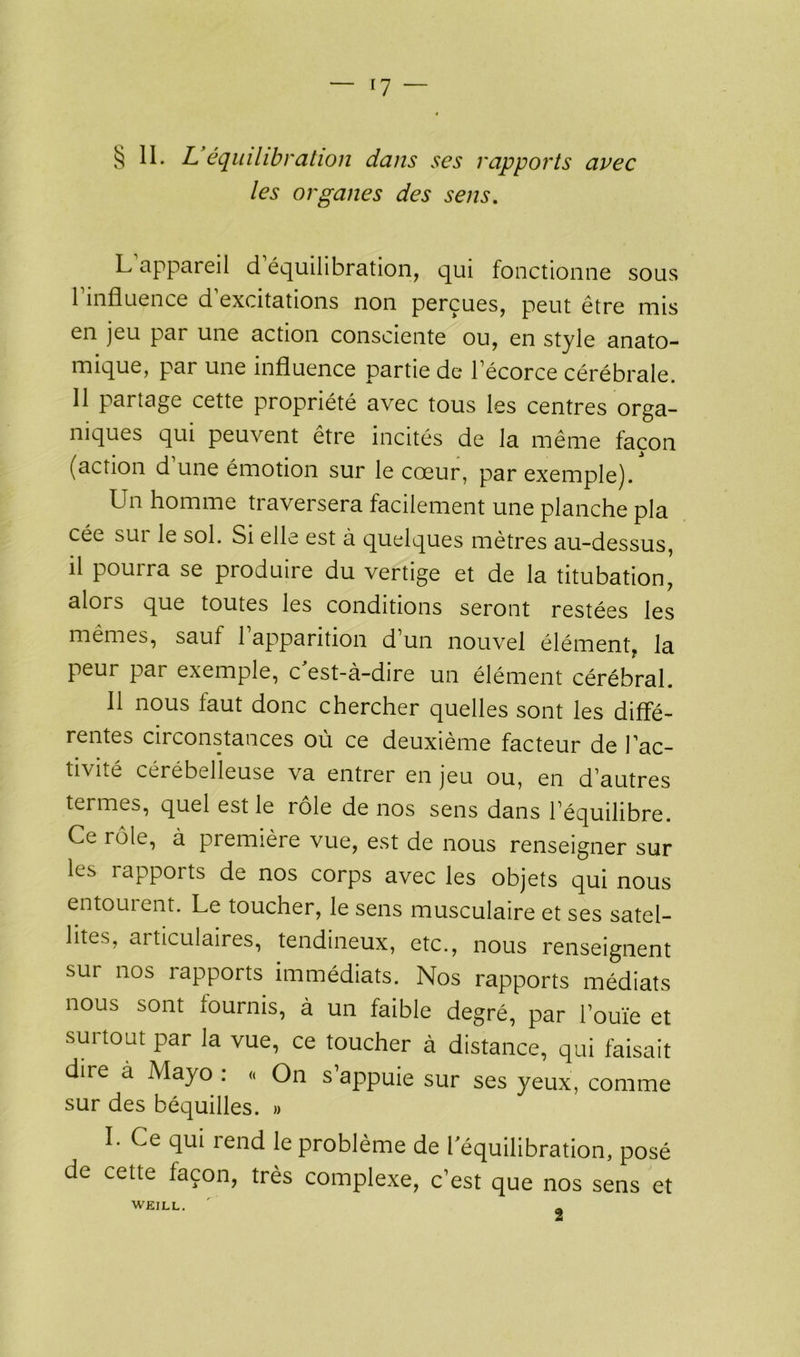 — 17 —

§ II. L'équilibration dans ses rapports avec les organes des sens.

L'appareil d'équilibration, qui fonctionne sous l'influence d'excitations non perçues, peut être mis en jeu par une action consciente ou, en style anatomique, par une influence partie de l'écorce cérébrale. Il partage cette propriété avec tous les centres organiques qui peuvent être incités de la même façon (action d'une émotion sur le cœur, par exemple).

Un homme traversera facilement une planche pla cée sur le sol. Si elle est à quelques mètres au-dessus, il pourra se produire du vertige et de la titubation, alors que toutes les conditions seront restées les mêmes, sauf l'apparition d'un nouvel élément, la peur par exemple, c'est-à-dire un élément cérébral. Il nous faut donc chercher quelles sont les différentes circonstances où ce deuxième facteur de l'activité cérébelleuse va entrer en jeu ou, en d'autres termes, quel est le rôle de nos sens dans l'équilibre. Ce rôle, à première vue, est de nous renseigner sur les rapports de nos corps avec les objets qui nous entourent. Le toucher, le sens musculaire et ses satellites, articulaires, tendineux, etc., nous renseignent sur nos rapports immédiats. Nos rapports médiats nous sont fournis, à un faible degré, par l'ouïe et surtout par la vue, ce toucher à distance, qui faisait dire à Mayo : « On s'appuie sur ses yeux, comme sur des béquilles. »

I. Ce qui rend le problème de l'équilibration, posé de cette façon, très complexe, c'est que nos sens et

WEILL. 2